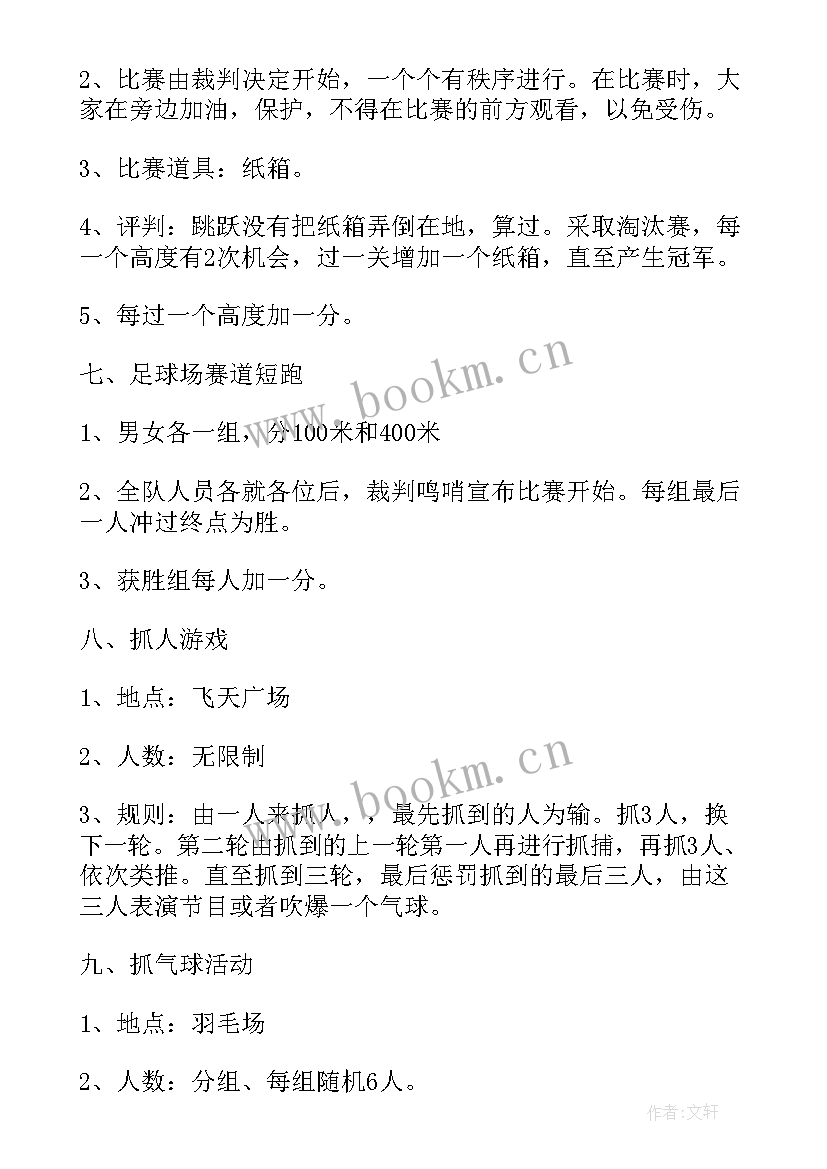 2、比赛由裁判决定开始，一个个有秩序进行。在比赛时，大家在旁边加油，保护，不得在比赛的前方观看，以免受伤。

3、比赛道具：纸箱。

4、评判：跳跃没有把纸箱弄倒在地，算过。采取淘汰赛，每一个高度有2次机会，过一关增加一个纸箱，直至产生冠军。

5、每过一个高度加一分。

七、足球场赛道短跑

1、男女各一组，分100米和400米

2、全队人员各就各位后，裁判鸣哨宣布比赛开始。每组最后一人冲过终点为胜。

3、获胜组每人加一分。

八、抓人游戏

1、地点：飞天广场

2、人数：无限制

3、规则：由一人来抓人，，最先抓到的人为输。抓3人，换下一轮。第二轮由抓到的上一轮第一人再进行抓捕，再抓3人、依次类推。直至抓到三轮，最后惩罚抓到的最后三人，由这三人表演节目或者吹爆一个气球。

九、抓气球活动

1、地点：羽毛场

2、人数：分组、每组随机6人。

www.bookm.cn

www.bookm.cn

作者:文轩